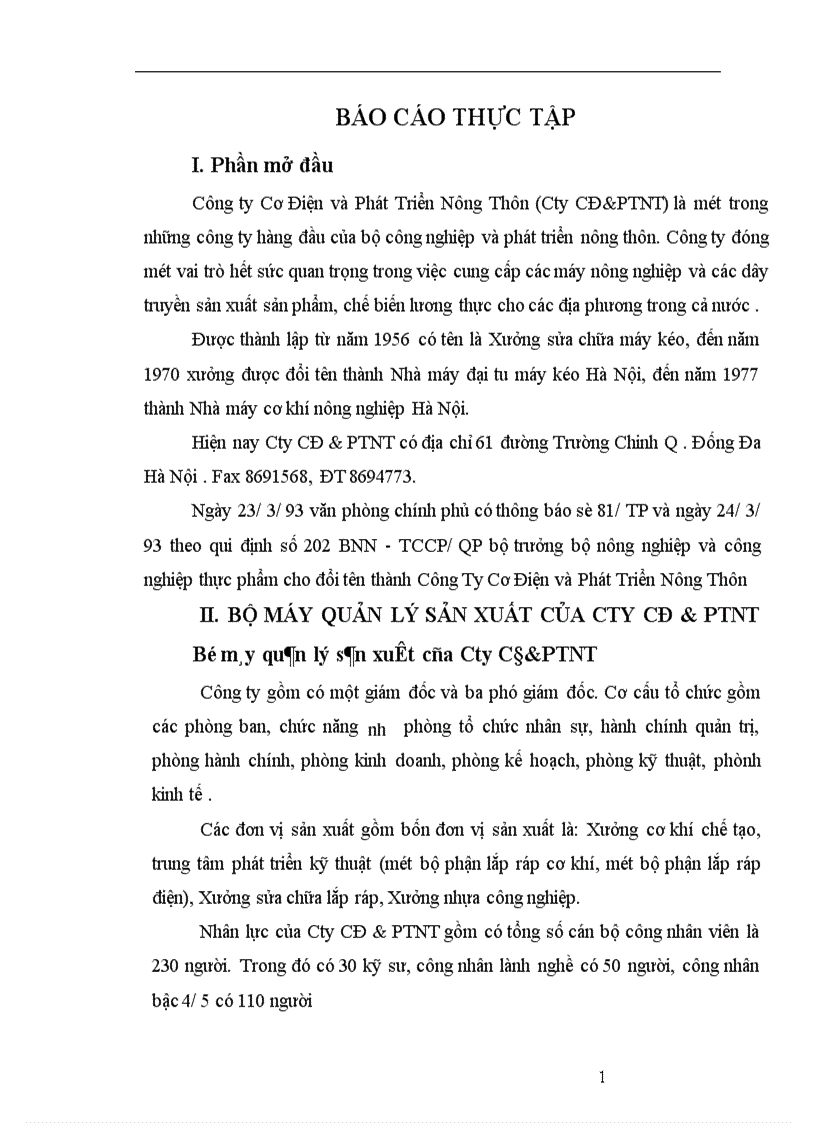 BÁO CÁO THỰC TẬP

I. Phần mở đầu

Công ty Cơ Điện và Phát Triển Nông Thôn (Cty CĐ&PTNT) là mét trong những công ty hàng đầu của bộ công nghiệp và phát triển nông thôn. Công ty đóng mét vai trò hết sức quan trọng trong việc cung cấp các máy nông nghiệp và các dây truyền sản xuất sản phẩm, chế biến lương thực cho các địa phương trong cả nước .

Được thành lập từ năm 1956 có tên là Xưởng sửa chữa máy kéo, đến năm 1970 xưởng được đổi tên thành Nhà máy đại tu máy kéo Hà Nội, đến năm 1977 thành Nhà máy cơ khí nông nghiệp Hà Nội.

Hiện nay Cty CĐ & PTNT có địa chỉ 61 đường Trường Chinh Q . Đống Đa Hà Nội . Fax 8691568, ĐT 8694773.

Ngày 23/ 3/ 93 văn phòng chính phủ có thông báo sè 81/ TP và ngày 24/ 3/ 93 theo qui định số 202 BNN - TCCP/ QP bộ trưởng bộ nông nghiệp và công nghiệp thực phẩm cho đổi tên thành Công Ty Cơ Điện và Phát Triển Nông Thôn

II. BỘ MÁY QUẢN LÝ SẢN XUẤT CỦA CTY CĐ & PTNT

Bé m¸y qu¶n lý s¶n xuÊt cña Cty C§&PTNT

Công ty gồm có một giám đốc và ba phó giám đốc. Cơ cấu tổ chức gồm các phòng ban, chức năng nh phòng tổ chức nhân sự, hành chính quản trị, phòng hành chính, phòng kinh doanh, phòng kế hoạch, phòng kỹ thuật, phònh kinh tế .

Các đơn vị sản xuất gồm bốn đơn vị sản xuất là: Xưởng cơ khí chế tạo, trung tâm phát triển kỹ thuật (mét bộ phận lắp ráp cơ khí, mét bộ phận lắp ráp điện), Xưởng sửa chữa lắp ráp, Xưởng nhựa công nghiệp.

Nhân lực của Cty CĐ & PTNT gồm có tổng số cán bộ công nhân viên là 230 người. Trong đó có 30 kỹ sư, công nhân lành nghề có 50 người, công nhân bậc 4/ 5 có 110 người

1